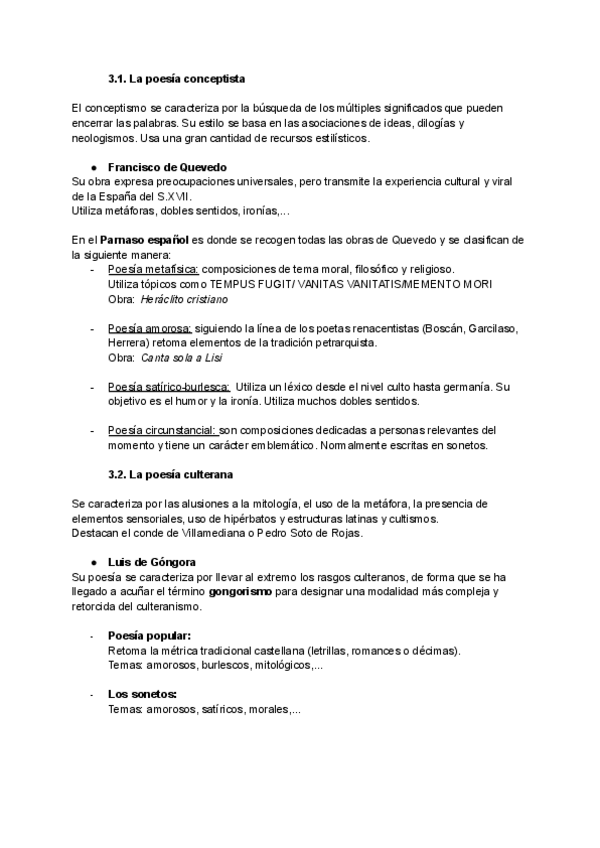 3.1. La poesía conceptista

El conceptismo se caracteriza por la búsqueda de los múltiples significados que pueden encerrar las palabras. Su estilo se basa en las asociaciones de ideas, dilogías y neologismos. Usa una gran cantidad de recursos estilísticos.

● Francisco de Quevedo
Su obra expresa preocupaciones universales, pero transmite la experiencia cultural y viral de la España del S.XVII.
Utiliza metáforas, dobles sentidos, ironías,...

En el Parnaso español es donde se recogen todas las obras de Quevedo y se clasifican de la siguiente manera:
- Poesía metafísica: composiciones de tema moral, filosófico y religioso.
Utiliza tópicos como TEMPUS FUGIT/ VANITAS VANITATIS/MEMENTO MORI
Obra: Heráclito cristiano

- Poesía amorosa: siguiendo la línea de los poetas renacentistas (Boscán, Garcilaso, Herrera) retoma elementos de la tradición petrarquista.
Obra: Canta sola a Lisi

- Poesía satírico-burlesca: Utiliza un léxico desde el nivel culto hasta germanía. Su objetivo es el humor y la ironía. Utiliza muchos dobles sentidos.

- Poesía circunstancial: son composiciones dedicadas a personas relevantes del momento y tiene un carácter emblemático. Normalmente escritas en sonetos.

3.2. La poesía culterana

Se caracteriza por las alusiones a la mitología, el uso de la metáfora, la presencia de elementos sensoriales, uso de hipérbatos y estructuras latinas y cultismos.
Destacan el conde de Villamediana o Pedro Soto de Rojas.

● Luis de Góngora
Su poesía se caracteriza por llevar al extremo los rasgos culteranos, de forma que se ha llegado a acuñar el término gongorismo para designar una modalidad más compleja y retorcida del culteranismo.

- Poesía popular:
Retoma la métrica tradicional castellana (letrillas, romances o décimas).
Temas: amorosos, burlescos, mitológicos,...

- Los sonetos:
Temas: amorosos, satíricos, morales,...